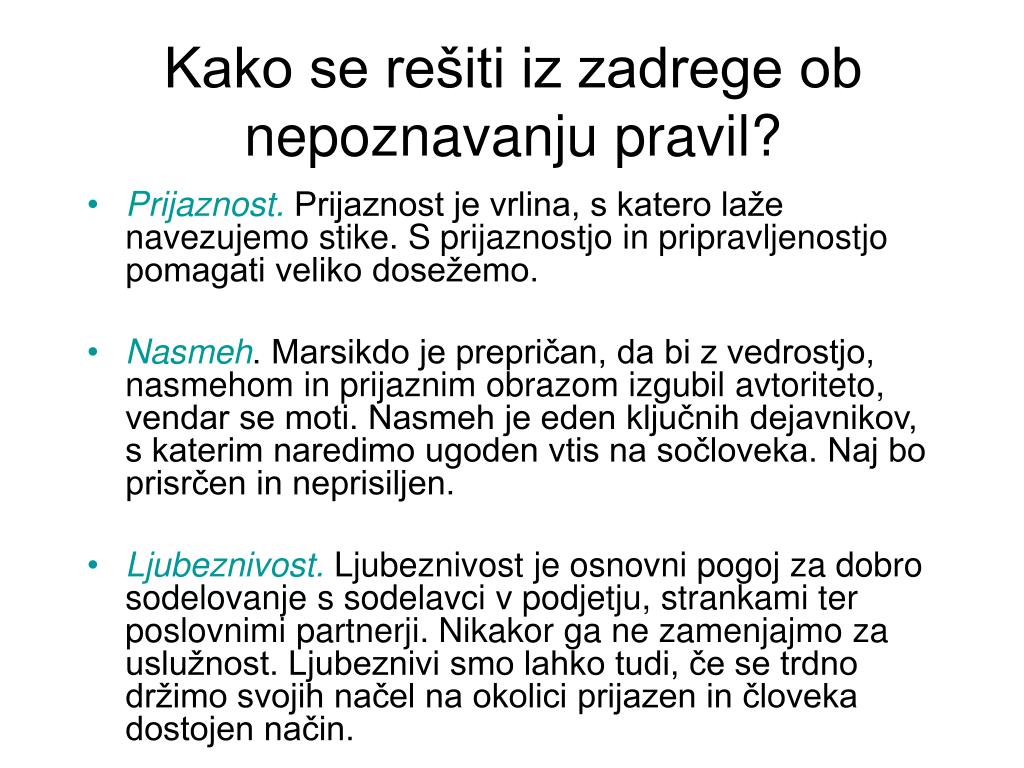 Kako se rešiti iz zadrege ob nepoznavanju pravil?

• Prijaznost. Prijaznost je vrlina, s katero laže navezujemo stike. S prijaznostjo in pripravljenostjo pomagati veliko dosežemo.

• Nasmeh. Marsikdo je prepričan, da bi z vedrostjo, nasmehom in prijaznim obrazom izgubil avtoriteto, vendar se moti. Nasmeh je eden ključnih dejavnikov, s katerim naredimo ugoden vtis na sočloveka. Naj bo prisrčen in neprisiljen.

• Ljubeznivost. Ljubeznivost je osnovni pogoj za dobro sodelovanje s sodelavci v podjetju, strankami ter poslovnimi partnerji. Nikakor ga ne zamenjajmo za uslužnost. Ljubeznivi smo lahko tudi, če se trdno držimo svojih načel na okolici prijazen in človeka dostojen način.